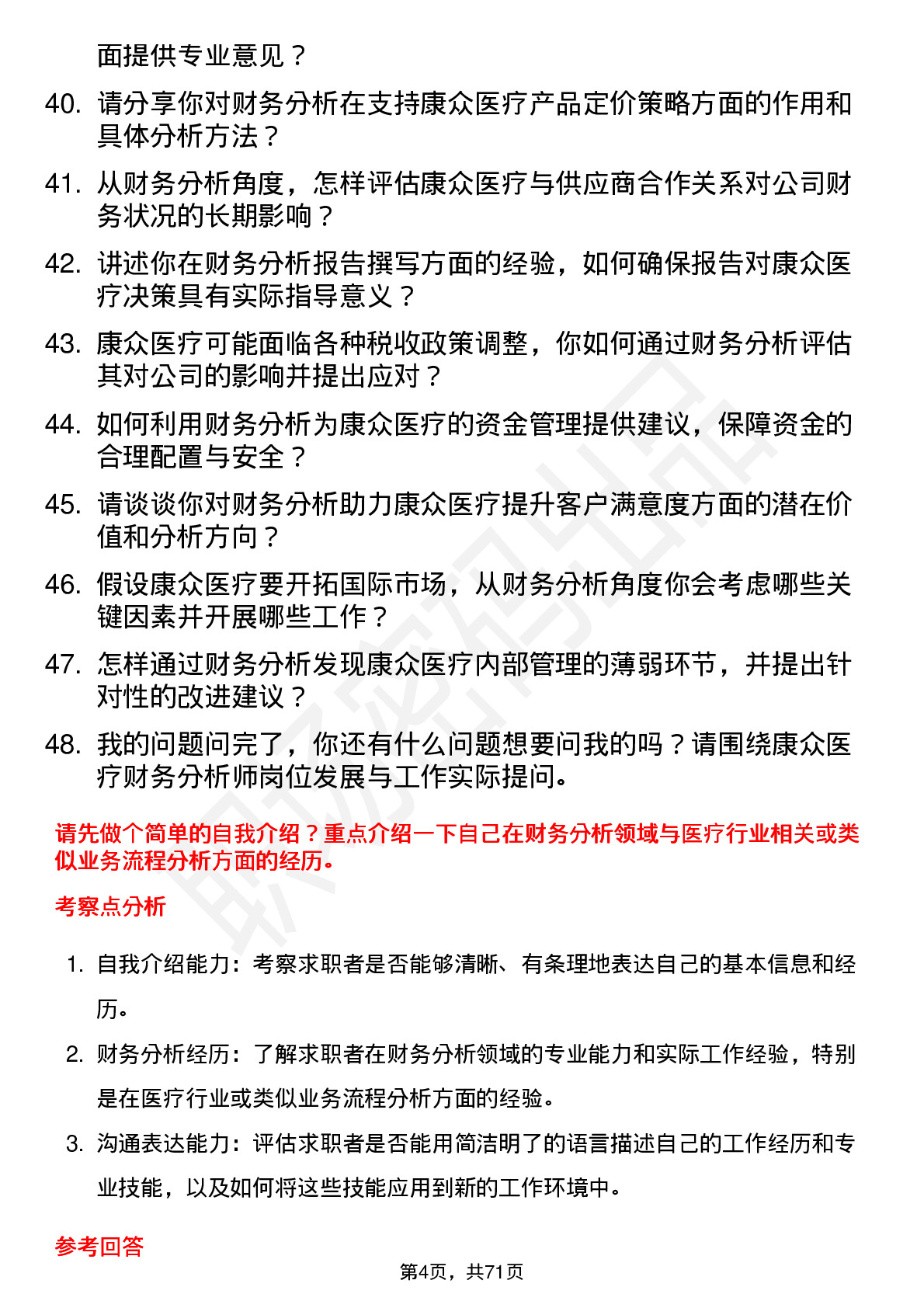 面提供专业意见？

40. 请分享你对财务分析在支持康众医疗产品定价策略方面的作用和具体分析方法？

41. 从财务分析角度，怎样评估康众医疗与供应商合作关系对公司财务状况的长期影响？

42. 讲述你在财务分析报告撰写方面的经验，如何确保报告对康众医疗决策具有实际指导意义？

43. 康众医疗可能面临各种税收政策调整，你如何通过财务分析评估其对公司的影响并提出应对？

44. 如何利用财务分析为康众医疗的资金管理提供建议，保障资金的合理配置与安全？

45. 请谈谈你对财务分析助力康众医疗提升客户满意度方面的潜在价值和分析方向？

46. 假设康众医疗要开拓国际市场，从财务分析角度你会考虑哪些关键因素并开展哪些工作？

47. 怎样通过财务分析发现康众医疗内部管理的薄弱环节，并提出针对性的改进建议？

48. 我的问题问完了，你还有什么问题想要问我的吗？请围绕康众医疗财务分析师岗位发展与工作实际提问。

请先做个简单的自我介绍？重点介绍一下自己在财务分析领域与医疗行业相关或类似业务流程分析方面的经历。

考察点分析

1. 自我介绍能力：考察求职者是否能够清晰、有条理地表达自己的基本信息和经历。

2. 财务分析经历：了解求职者在财务分析领域的专业能力和实际工作经验，特别是在医疗行业或类似业务流程分析方面的经验。

3. 沟通表达能力：评估求职者是否能用简洁明了的语言描述自己的工作经历和专业技能，以及如何将这些技能应用到新的工作环境中。

参考回答

第4页，共71页